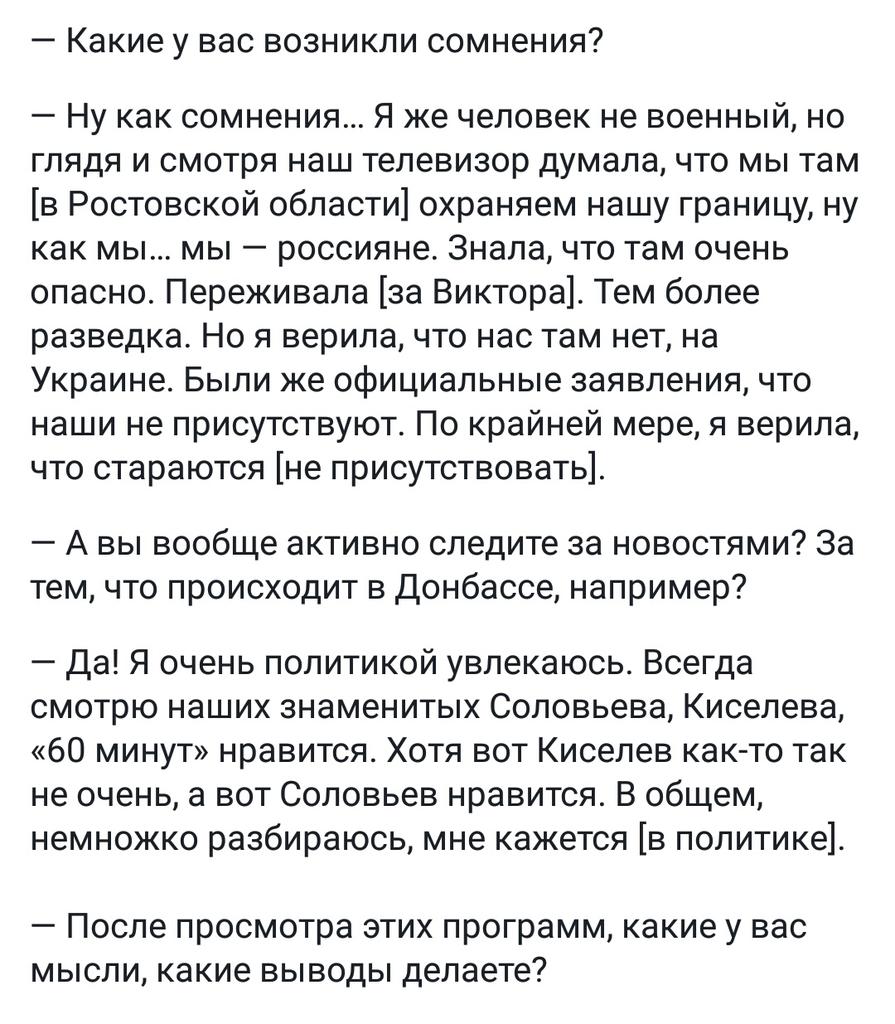 — Какие у вас возникли сомнения?

— Ну как сомнения... Я же человек не военный, но глядя и смотря наш телевизор думала, что мы там [в Ростовской области] охраняем нашу границу, ну как мы... мы — россияне. Знала, что там очень опасно. Переживала [за Виктора]. Тем более разведка. Но я верила, что нас там нет, на Украине. Были же официальные заявления, что наши не присутствуют. По крайней мере, я верила, что стараются [не присутствовать].

— А вы вообще активно следите за новостями? За тем, что происходит в Донбассе, например?

— Да! Я очень политикой увлекаюсь. Всегда смотрю наших знаменитых Соловьева, Киселева, «60 минут» нравится. Хотя вот Киселев как-то так не очень, а вот Соловьев нравится. В общем, немножко разбираюсь, мне кажется [в политике].

— После просмотра этих программ, какие у вас мысли, какие выводы делаете?